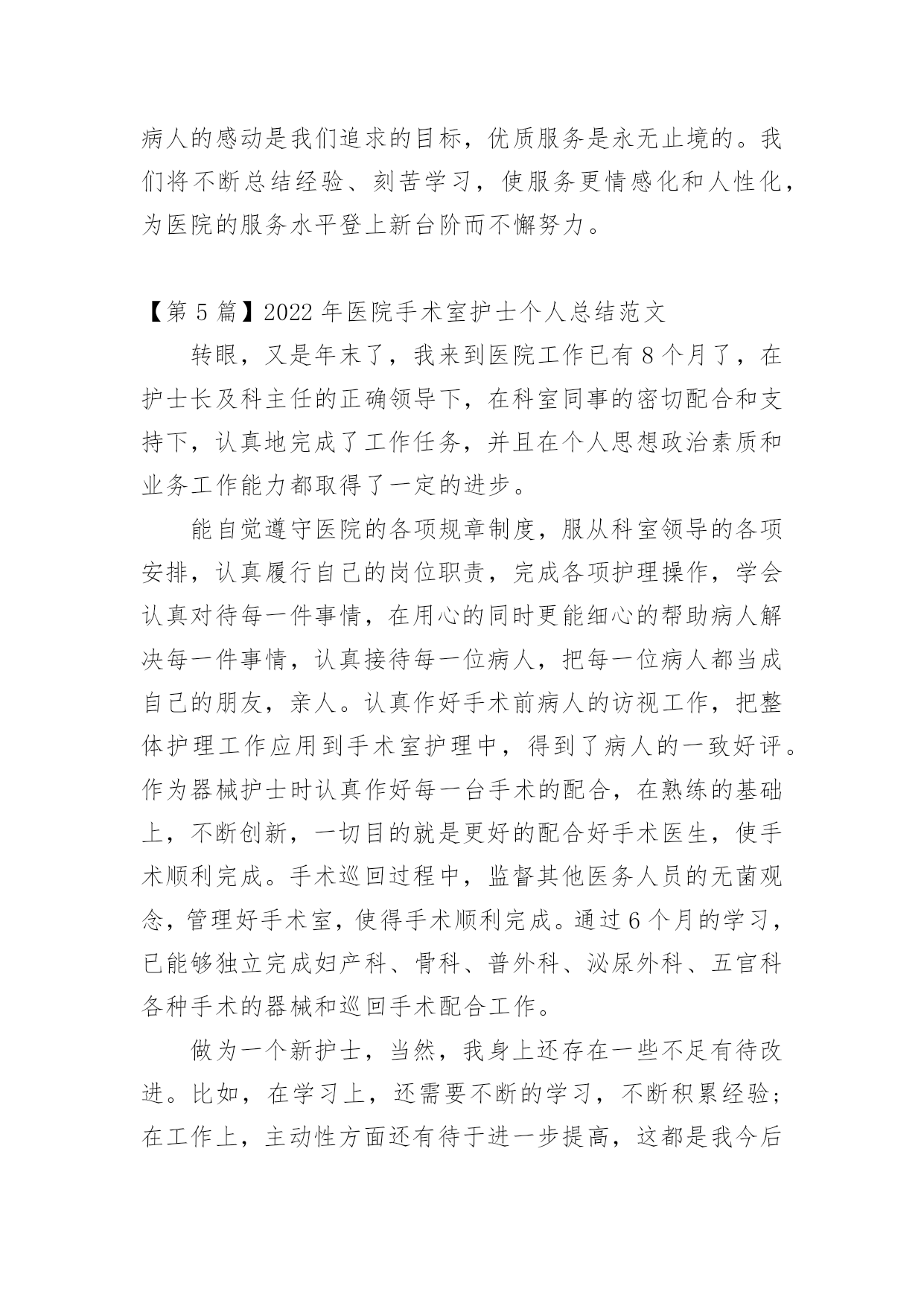 病人的感动是我们追求的目标，优质服务是永无止境的。我们将不断总结经验、刻苦学习，使服务更情感化和人性化，为医院的服务水平登上新台阶而不懈努力。

【第 5 篇】2022 年医院手术室护士个人总结范文

转眼，又是年末了，我来到医院工作已有 8 个月了，在护士长及科主任的正确领导下，在科室同事的密切配合和支持下，认真地完成了工作任务，并且在个人思想政治素质和业务工作能力都取得了一定的进步。

能自觉遵守医院的各项规章制度，服从科室领导的各项安排，认真履行自己的岗位职责，完成各项护理操作，学会认真对待每一件事情，在用心的同时更能细心的帮助病人解决每一件事情，认真接待每一位病人，把每一位病人都当成自己的朋友，亲人。认真作好手术前病人的访视工作，把整体护理工作应用到手术室护理中，得到了病人的一致好评。作为器械护士时认真作好每一台手术的配合，在熟练的基础上，不断创新，一切目的就是更好的配合好手术医生，使手术顺利完成。手术巡回过程中，监督其他医务人员的无菌观念，管理好手术室，使得手术顺利完成。通过 6 个月的学习，已能够独立完成妇产科、骨科、普外科、泌尿外科、五官科各种手术的器械和巡回手术配合工作。

做为一个新护士，当然，我身上还存在一些不足有待改进。比如，在学习上，还需要不断的学习，不断积累经验；在工作上，主动性方面还有待于进一步提高，这都是我今后